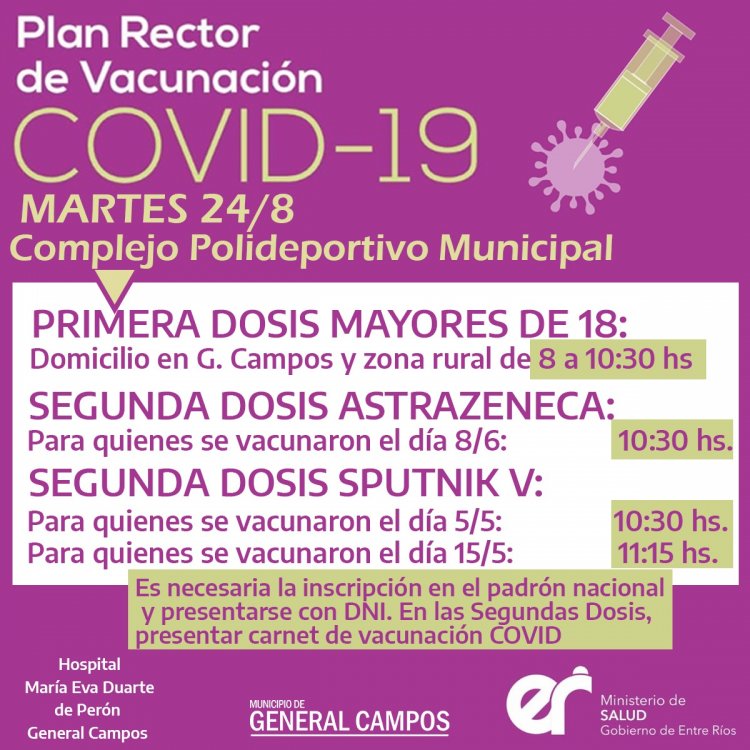 Plan Rector de Vacunación
COVID-19
MARTES 24/8
Complejo Polideportivo Municipal

PRIMERA DOSIS MAYORES DE 18:
Domicilio en G. Campos y zona rural de 8 a 10:30 hs

SEGUNDA DOSIS ASTRAZENECA:
Para quienes se vacunaron el día 8/6: 10:30 hs.

SEGUNDA DOSIS SPUTNIK V:
Para quienes se vacunaron el día 5/5: 10:30 hs.
Para quienes se vacunaron el día 15/5: 11:15 hs.

Es necesaria la inscripción en el padrón nacional y presentarse con DNI. En las Segundas Dosis, presentar carnet de vacunación COVID

Hospital María Eva Duarte de Perón General Campos

MUNICIPIO DE
GENERAL CAMPOS

er
Ministerio de SALUD
Gobierno de Entre Ríos